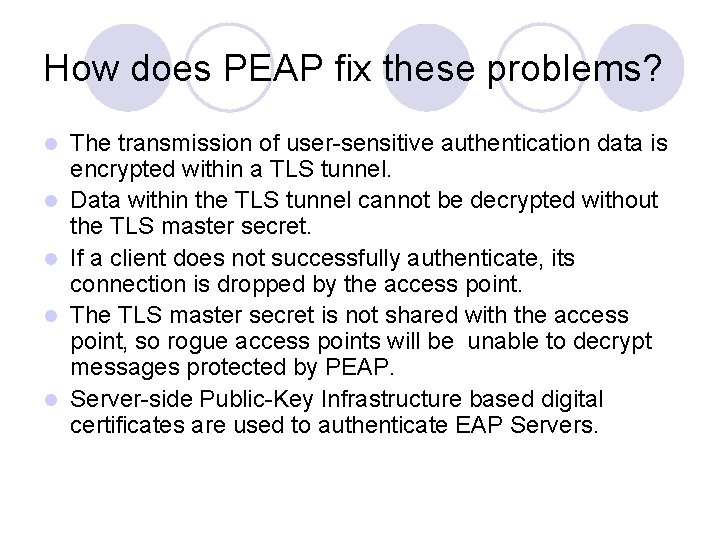 How does PEAP fix these problems?

• The transmission of user-sensitive authentication data is encrypted within a TLS tunnel.
• Data within the TLS tunnel cannot be decrypted without the TLS master secret.
• If a client does not successfully authenticate, its connection is dropped by the access point.
• The TLS master secret is not shared with the access point, so rogue access points will be unable to decrypt messages protected by PEAP.
• Server-side Public-Key Infrastructure based digital certificates are used to authenticate EAP Servers.